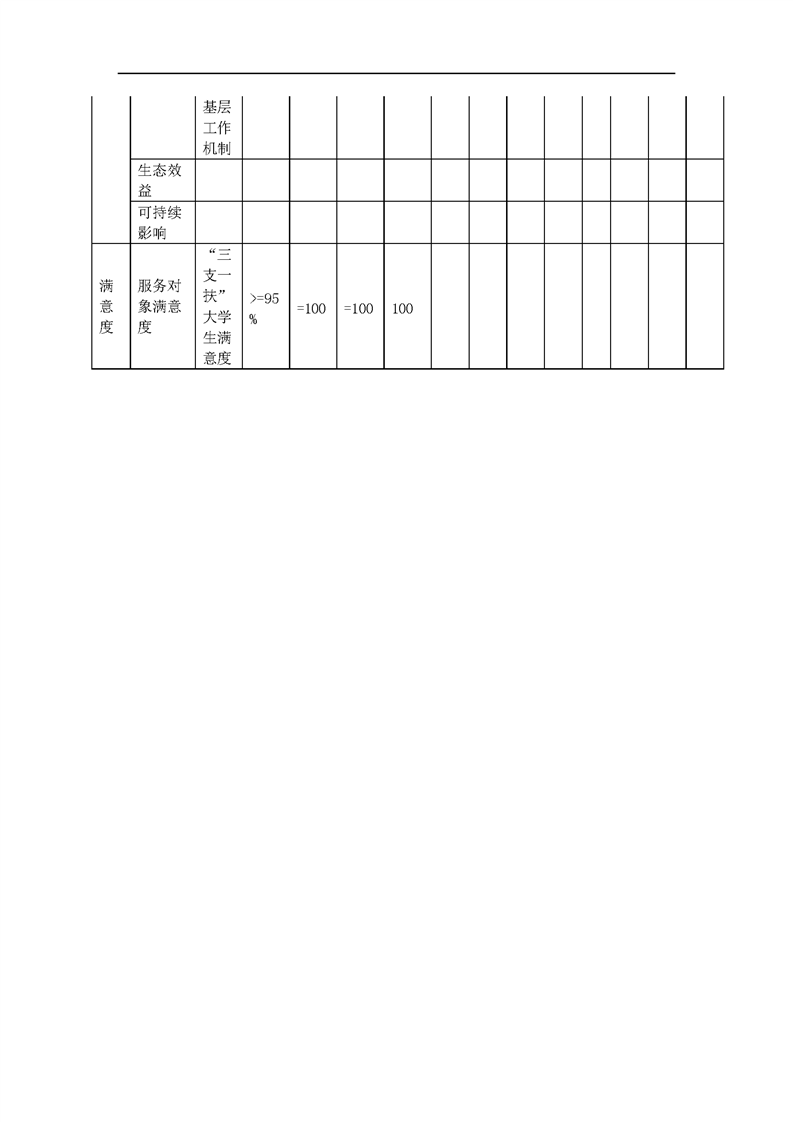 |  |  |  |  |  |  |  |  |  |  |  |  |  |  |  |
|---|---|---|---|---|---|---|---|---|---|---|---|---|---|---|
|  |  | 基层工作机制 |  |  |  |  |  |  |  |  |  |  |  |  |
|  | 生态效益 |  |  |  |  |  |  |  |  |  |  |  |  |  |
|  | 可持续影响 |  |  |  |  |  |  |  |  |  |  |  |  |  |
| 满意度 | 服务对象满意度 | “三支一扶”大学生满意度 | >=95% | =100 | =100 | 100 |  |  |  |  |  |  |  |  |